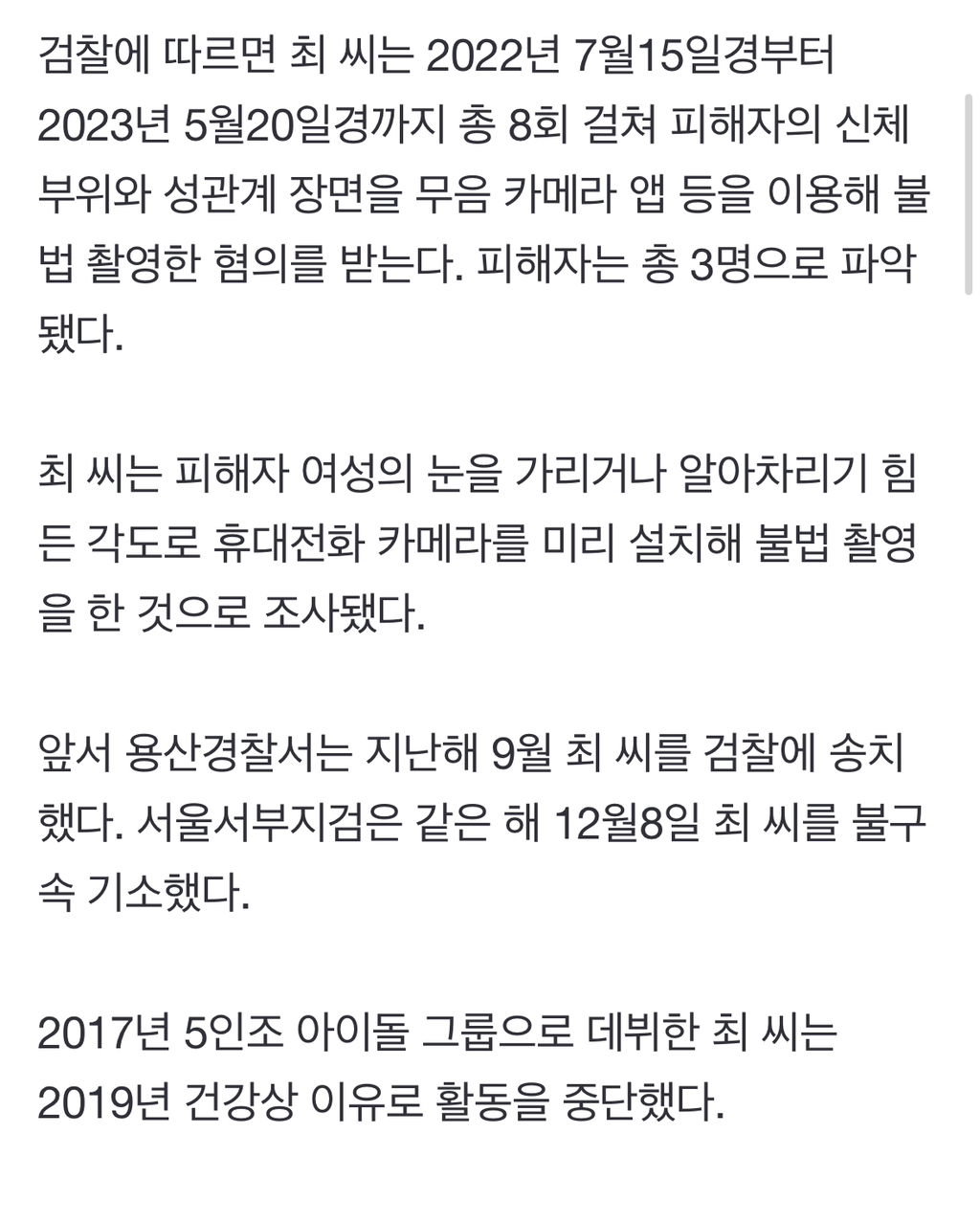 검찰에 따르면 최 씨는 2022년 7월15일경부터 2023년 5월20일경까지 총 8회 걸쳐 피해자의 신체 부위와 성관계 장면을 무음 카메라 앱 등을 이용해 불법 촬영한 혐의를 받는다. 피해자는 총 3명으로 파악됐다.

최 씨는 피해자 여성의 눈을 가리거나 알아차리기 힘든 각도로 휴대전화 카메라를 미리 설치해 불법 촬영을 한 것으로 조사됐다.

앞서 용산경찰서는 지난해 9월 최 씨를 검찰에 송치했다. 서울서부지검은 같은 해 12월8일 최 씨를 불구속 기소했다.

2017년 5인조 아이돌 그룹으로 데뷔한 최 씨는 2019년 건강상 이유로 활동을 중단했다.